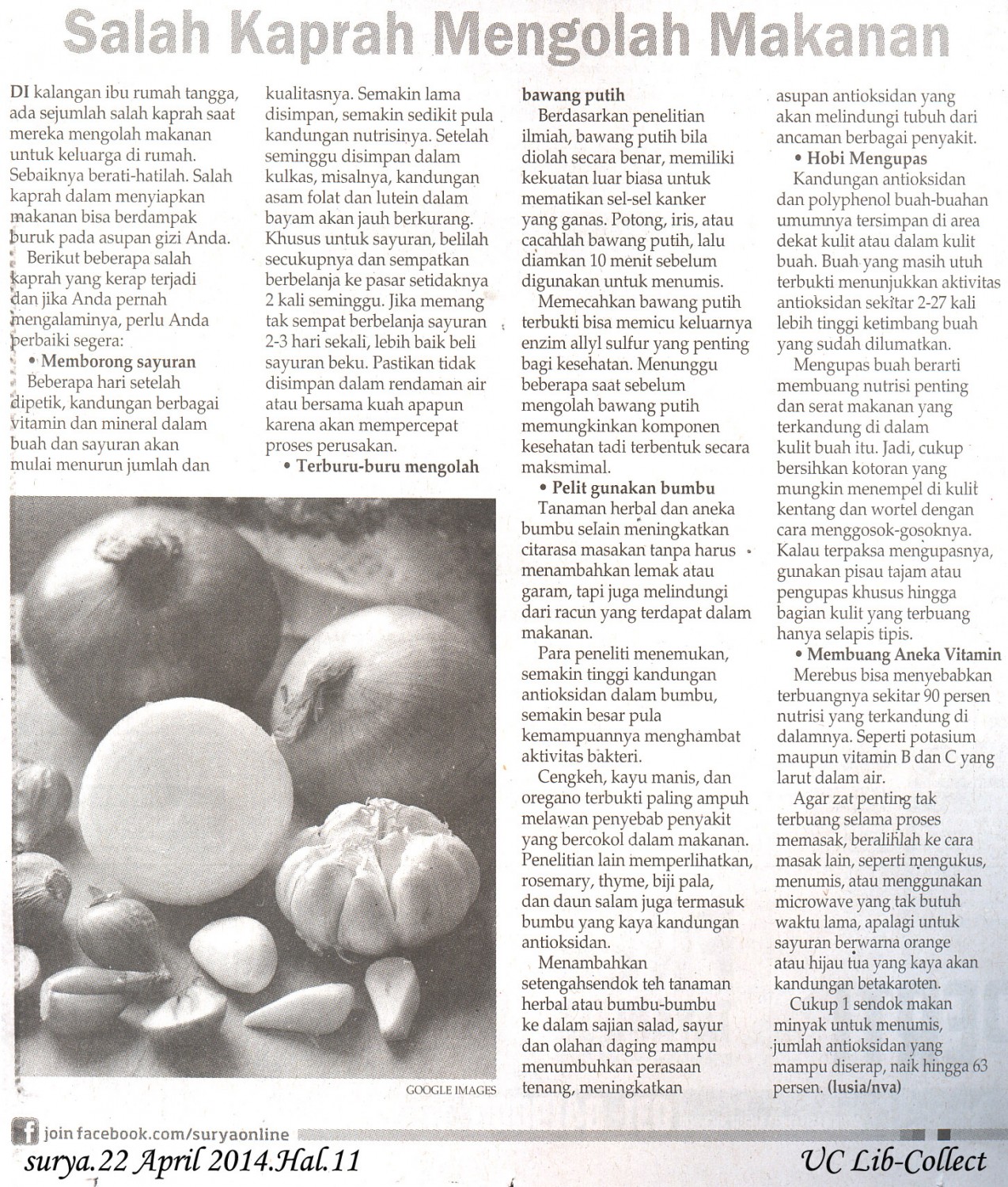 Salah Kaprah Mengolah Makanan

DI kalangan ibu rumah tangga, ada sejumlah salah kaprah saat mereka mengolah makanan untuk keluarga di rumah. Sebaiknya berati-hatilah. Salah kaprah dalam menyiapkan makanan bisa berdampak buruk pada asupan gizi Anda.

Berikut beberapa salah kaprah yang kerap terjadi dan jika Anda pernah mengalaminya, perlu Anda perbaiki segera:

• Memborong sayuran

Beberapa hari setelah dipetik, kandungan berbagai vitamin dan mineral dalam buah dan sayuran akan mulai menurun jumlah dan kualitasnya. Semakin lama disimpan, semakin sedikit pula kandungan nutrisinya. Setelah seminggu disimpan dalam kulkas, misalnya, kandungan asam folat dan lutein dalam bayam akan jauh berkurang. Khusus untuk sayuran, belilah secukupnya dan sempatkan berbelanja ke pasar setidaknya 2 kali seminggu. Jika memang tak sempat berbelanja sayuran 2-3 hari sekali, lebih baik beli sayuran beku. Pastikan tidak disimpan dalam rendaman air atau bersama kuah apapun karena akan mempercepat proses perusakan.

• Terburu-buru mengolah bawang putih

Berdasarkan penelitian ilmiah, bawang putih bila diolah secara benar, memiliki kekuatan luar biasa untuk mematikan sel-sel kanker yang ganas. Potong, iris, atau cacahlah bawang putih, lalu diamkan 10 menit sebelum digunakan untuk menumis.

Memecahkan bawang putih terbukti bisa memicu keluarnya enzim allyl sulfur yang penting bagi kesehatan. Menunggu beberapa saat sebelum mengolah bawang putih memungkinkan komponen kesehatan tadi terbentuk secara maksmimal.

• Pelit gunakan bumbu

Tanaman herbal dan aneka bumbu selain meningkatkan citarasa masakan tanpa harus menambahkan lemak atau garam, tapi juga melindungi dari racun yang terdapat dalam makanan.

Para peneliti menemukan, semakin tinggi kandungan antioksidan dalam bumbu, semakin besar pula kemampuannya menghambat aktivitas bakteri.

Cengkeh, kayu manis, dan oregano terbukti paling ampuh melawan penyebab penyakit yang bercokol dalam makanan. Penelitian lain memperlihatkan, rosemary, thyme, biji pala, dan daun salam juga termasuk bumbu yang kaya kandungan antioksidan.

Menambahkan setengahsendok teh tanaman herbal atau bumbu-bumbu ke dalam sajian salad, sayur dan olahan daging mampu menumbuhkan perasaan tenang, meningkatkan asupan antioksidan yang akan melindungi tubuh dari ancaman berbagai penyakit.

• Hobi Mengupas

Kandungan antioksidan dan polyphenol buah-buahan umumnya tersimpan di area dekat kulit atau dalam kulit buah. Buah yang masih utuh terbukti menunjukkan aktivitas antioksidan sekitar 2-27 kali lebih tinggi ketimbang buah yang sudah dilumatkan.

Mengupas buah berarti membuang nutrisi penting dan serat makanan yang terkandung di dalam kulit buah itu. Jadi, cukup bersihkan kotoran yang mungkin menempel di kulit kentang dan wortel dengan cara menggosok-gosoknya. Kalau terpaksa mengupasnya, gunakan pisau tajam atau pengupas khusus hingga bagian kulit yang terbuang hanya selapis tipis.

• Membuang Aneka Vitamin

Merebus bisa menyebabkan terbuangnya sekitar 90 persen nutrisi yang terkandung di dalamnya. Seperti potasium maupun vitamin B dan C yang larut dalam air.

Agar zat penting tak terbuang selama proses memasak, beralihlah ke cara masak lain, seperti mengukus, menumis, atau menggunakan microwave yang tak butuh waktu lama, apalagi untuk sayuran berwarna orange atau hijau tua yang kaya akan kandungan betakaroten.

Cukup 1 sendok makan minyak untuk menumis, jumlah antioksidan yang mampu diserap, naik hingga 63 persen. (lusia/nva)

GOOGLE IMAGES

join facebook.com/suryaonline

surya.22 April 2014.Hal.11

UC Lib-Collect